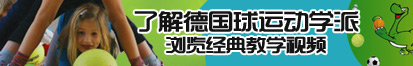 了解德国球运动学派
浏览经典教学视频